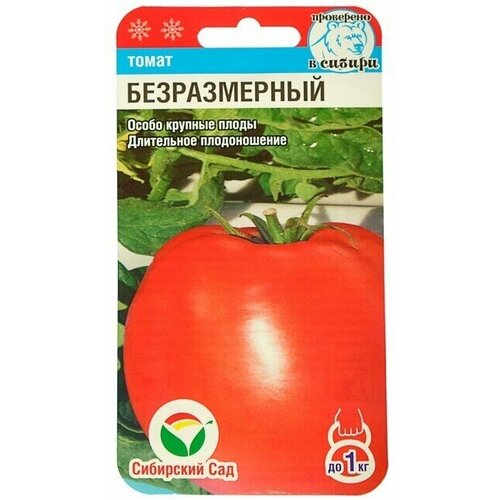 проверено
в сибири

томат
БЕЗРАЗМЕРНЫЙ

Особо крупные плоды
Длительное плодоношение

Сибирский Сад

до 1 кг